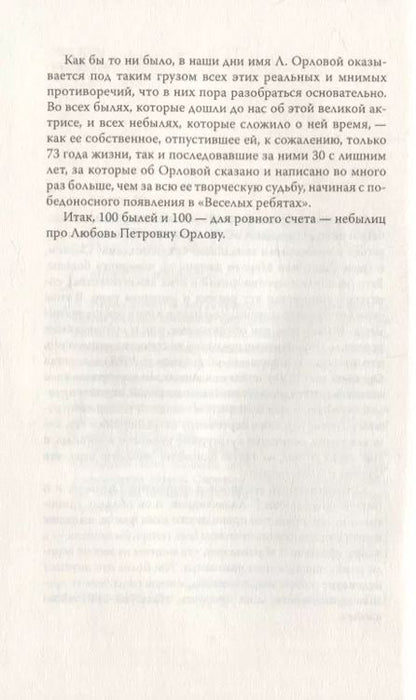 Как бы то ни было, в наши дни имя Л. Орловой оказывается под таким грузом всех этих реальных и мнимых противоречий, что в них пора разобраться основательно. Во всех былях, которые дошли до нас об этой великой актрисе, и всех небылях, которые сложило о ней время, — как ее собственное, отпустившее ей, к сожалению, только 73 года жизни, так и последовавшие за ними 30 с лишним лет, за которые об Орловой сказано и написано во много раз больше, чем за всю ее творческую судьбу, начиная с победоносного появления в «Веселых ребятах».

Итак, 100 былей и 100 — для ровного счета — небылиц про Любовь Петровну Орлову.